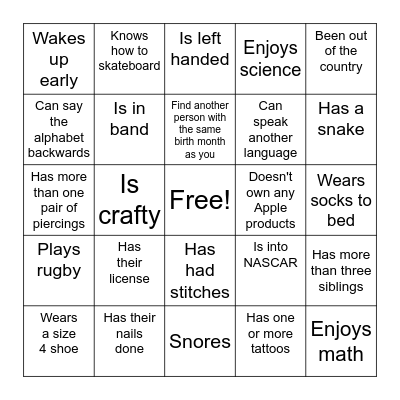 | Wakes up early | Knows how to skateboard | Is left handed | Enjoys science | Been out of the country |
|---|---|---|---|---|
| Can say the alphabet backwards | Is in band | Find another person with the same birth month as you | Can speak another language | Has a snake |
| Has more than one pair of piercings | Is crafty | Free! | Doesn't own any Apple products | Wears socks to bed |
| Plays rugby | Has their license | Has had stitches | Is into NASCAR | Has more than three siblings |
| Wears a size 4 shoe | Has their nails done | Snores | Has one or more tattoos | Enjoys math |